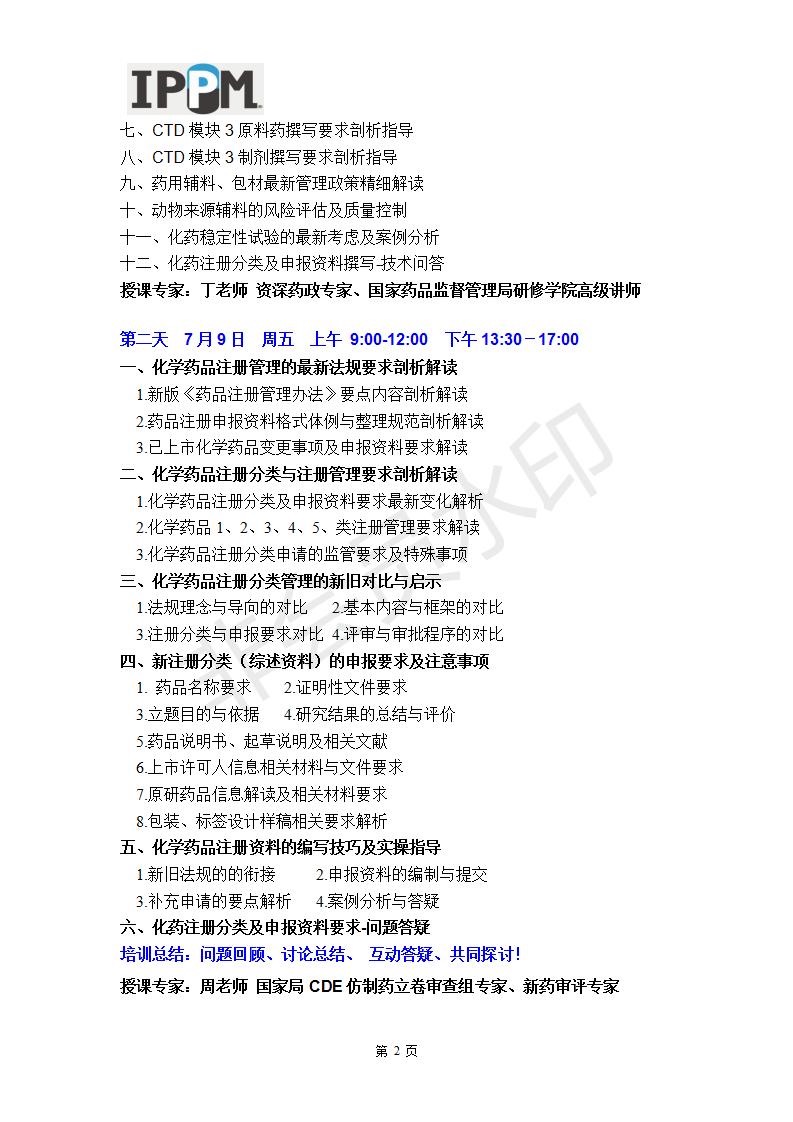 IPPM

七、CTD 模块 3 原料药撰写要求剖析指导
八、CTD 模块 3 制剂撰写要求剖析指导
九、药用辅料、包材最新管理政策精细解读
十、动物来源辅料的风险评估及质量控制
十一、化药稳定性试验的最新考虑及案例分析
十二、化药注册分类及申报资料撰写-技术问答
授课专家：丁老师 资深药政专家、国家药品监督管理局研修学院高级讲师

第二天 7 月 9 日 周五 上午 9:00-12:00 下午 13:30－17:00
一、化学药品注册管理的最新法规要求剖析解读
1.新版《药品注册管理办法》要点内容剖析解读
2.药品注册申报资料格式体例与整理规范剖析解读
3.已上市化学药品变更事项及申报资料要求解读
二、化学药品注册分类与注册管理要求剖析解读
1.化学药品注册分类及申报资料要求最新变化解析
2.化学药品 1、2、3、4、5、类注册管理要求解读
3.化学药品注册分类申请的监管要求及特殊事项
三、化学药品注册分类管理的新旧对比与启示
1.法规理念与导向的对比 2.基本内容与框架的对比
3.注册分类与申报要求对比 4.评审与审批程序的对比
四、新注册分类（综述资料）的申报要求及注意事项
1. 药品名称要求 2.证明性文件要求
3.立题目的与依据 4.研究结果的总结与评价
5.药品说明书、起草说明及相关文献
6.上市许可人信息相关材料与文件要求
7.原研药品信息解读及相关材料要求
8.包装、标签设计样稿相关要求解析
五、化学药品注册资料的编写技巧及实操指导
1.新旧法规的的衔接 2.申报资料的编制与提交
3.补充申请的要点解析 4.案例分析与答疑
六、化药注册分类及申报资料要求-问题答疑
培训总结：问题回顾、讨论总结、 互动答疑、共同探讨!
授课专家：周老师 国家局 CDE 仿制药立卷审查组专家、新药审评专家

第 2 页